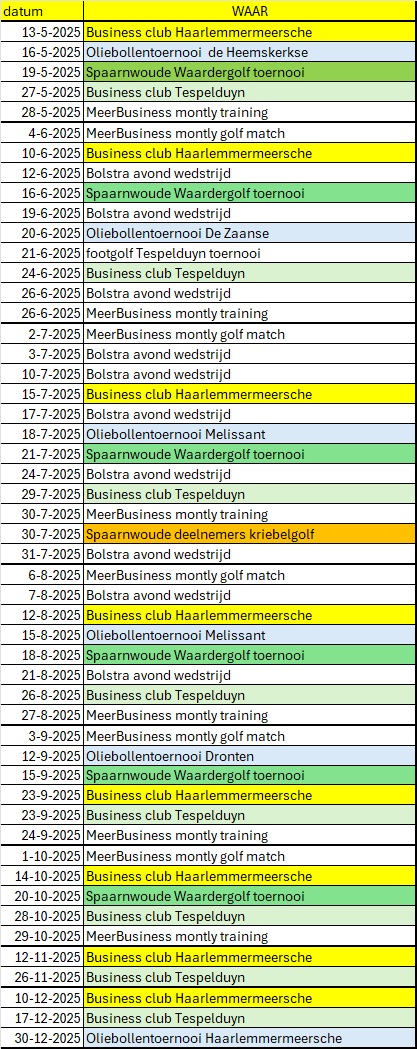 | datum | WAAR |
|---|---|
| 13-5-2025 | Business club Haarlemmermeersche |
| 16-5-2025 | Oliebollentoernooi  de Heemskerkse |
| 19-5-2025 | Spaarnwoude Waardergolf toernooi |
| 27-5-2025 | Business club Tespelduyn |
| 28-5-2025 | MeerBusiness montly training |
| 4-6-2025 | MeerBusiness montly golf match |
| 10-6-2025 | Business club Haarlemmermeersche |
| 12-6-2025 | Bolstra avond wedstrijd |
| 16-6-2025 | Spaarnwoude Waardergolf toernooi |
| 19-6-2025 | Bolstra avond wedstrijd |
| 20-6-2025 | Oliebollentoernooi De Zaanse |
| 21-6-2025 | footgolf Tespelduyn toernooi |
| 24-6-2025 | Business club Tespelduyn |
| 26-6-2025 | Bolstra avond wedstrijd |
| 26-6-2025 | MeerBusiness montly training |
| 2-7-2025 | MeerBusiness montly golf match |
| 3-7-2025 | Bolstra avond wedstrijd |
| 10-7-2025 | Bolstra avond wedstrijd |
| 15-7-2025 | Business club Haarlemmermeersche |
| 17-7-2025 | Bolstra avond wedstrijd |
| 18-7-2025 | Oliebollentoernooi Melissant |
| 21-7-2025 | Spaarnwoude Waardergolf toernooi |
| 24-7-2025 | Bolstra avond wedstrijd |
| 29-7-2025 | Business club Tespelduyn |
| 30-7-2025 | MeerBusiness montly training |
| 30-7-2025 | Spaarnwoude deelnemers kriebelgolf |
| 31-7-2025 | Bolstra avond wedstrijd |
| 6-8-2025 | MeerBusiness montly golf match |
| 7-8-2025 | Bolstra avond wedstrijd |
| 12-8-2025 | Business club Haarlemmermeersche |
| 15-8-2025 | Oliebollentoernooi Melissant |
| 18-8-2025 | Spaarnwoude Waardergolf toernooi |
| 21-8-2025 | Bolstra avond wedstrijd |
| 26-8-2025 | Business club Tespelduyn |
| 27-8-2025 | MeerBusiness montly training |
| 3-9-2025 | MeerBusiness montly golf match |
| 12-9-2025 | Oliebollentoernooi Dronten |
| 15-9-2025 | Spaarnwoude Waardergolf toernooi |
| 23-9-2025 | Business club Haarlemmermeersche |
| 23-9-2025 | Business club Tespelduyn |
| 24-9-2025 | MeerBusiness montly training |
| 1-10-2025 | MeerBusiness montly golf match |
| 14-10-2025 | Business club Haarlemmermeersche |
| 20-10-2025 | Spaarnwoude Waardergolf toernooi |
| 28-10-2025 | Business club Tespelduyn |
| 29-10-2025 | MeerBusiness montly training |
| 12-11-2025 | Business club Haarlemmermeersche |
| 26-11-2025 | Business club Tespelduyn |
| 10-12-2025 | Business club Haarlemmermeersche |
| 17-12-2025 | Business club Tespelduyn |
| 30-12-2025 | Oliebollentoernooi Haarlemmermeersche |